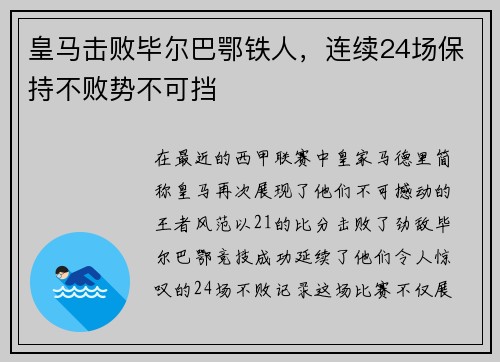 皇马击败毕尔巴鄂铁人，连续24场保持不败势不可挡

在最近的西甲联赛中皇家马德里简称皇马再次展现了他们不可撼动的王者风范以21的比分击败了劲敌毕尔巴鄂竞技成功延续了他们令人惊叹的24场不败记录这场比赛不仅展